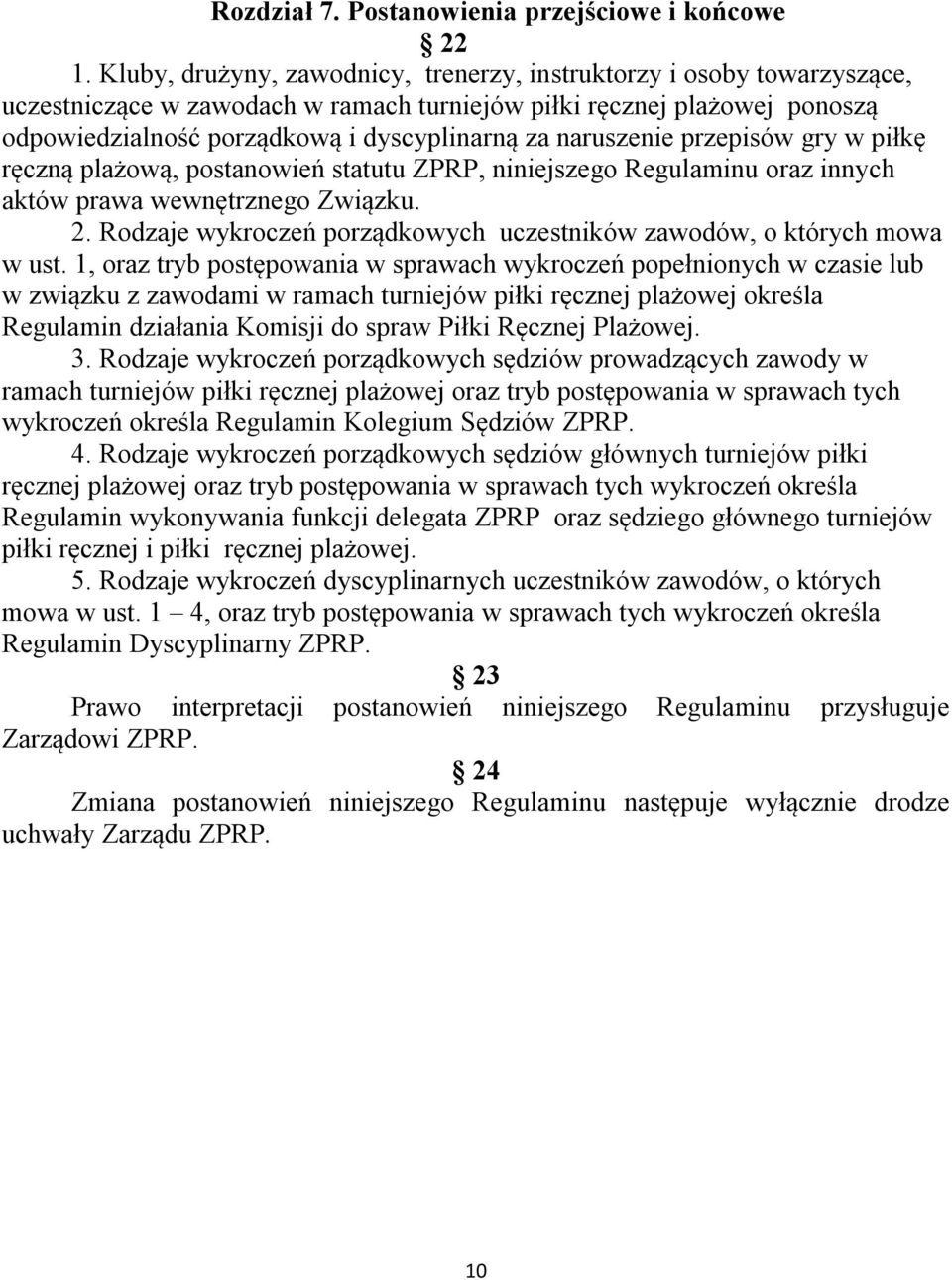 Rozdział 7. Postanowienia przejściowe i końcowe

§ 22

1. Kluby, drużyny, zawodnicy, trenerzy, instruktorzy i osoby towarzyszące, uczestniczące w zawodach w ramach turniejów piłki ręcznej plażowej ponoszą odpowiedzialność porządkową i dyscyplinarną za naruszenie przepisów gry w piłkę ręczną plażową, postanowień statutu ZPRP, niniejszego Regulaminu oraz innych aktów prawa wewnętrznego Związku.

2. Rodzaje wykroczeń porządkowych uczestników zawodów, o których mowa w ust. 1, oraz tryb postępowania w sprawach wykroczeń popełnionych w czasie lub w związku z zawodami w ramach turniejów piłki ręcznej plażowej określa Regulamin działania Komisji do spraw Piłki Ręcznej Plażowej.

3. Rodzaje wykroczeń porządkowych sędziów prowadzących zawody w ramach turniejów piłki ręcznej plażowej oraz tryb postępowania w sprawach tych wykroczeń określa Regulamin Kolegium Sędziów ZPRP.

4. Rodzaje wykroczeń porządkowych sędziów głównych turniejów piłki ręcznej plażowej oraz tryb postępowania w sprawach tych wykroczeń określa Regulamin wykonywania funkcji delegata ZPRP oraz sędziego głównego turniejów piłki ręcznej i piłki ręcznej plażowej.

5. Rodzaje wykroczeń dyscyplinarnych uczestników zawodów, o których mowa w ust. 1 – 4, oraz tryb postępowania w sprawach tych wykroczeń określa Regulamin Dyscyplinarny ZPRP.

§ 23

Prawo interpretacji postanowień niniejszego Regulaminu przysługuje Zarządowi ZPRP.

§ 24

Zmiana postanowień niniejszego Regulaminu następuje wyłącznie drodze uchwały Zarządu ZPRP.

10